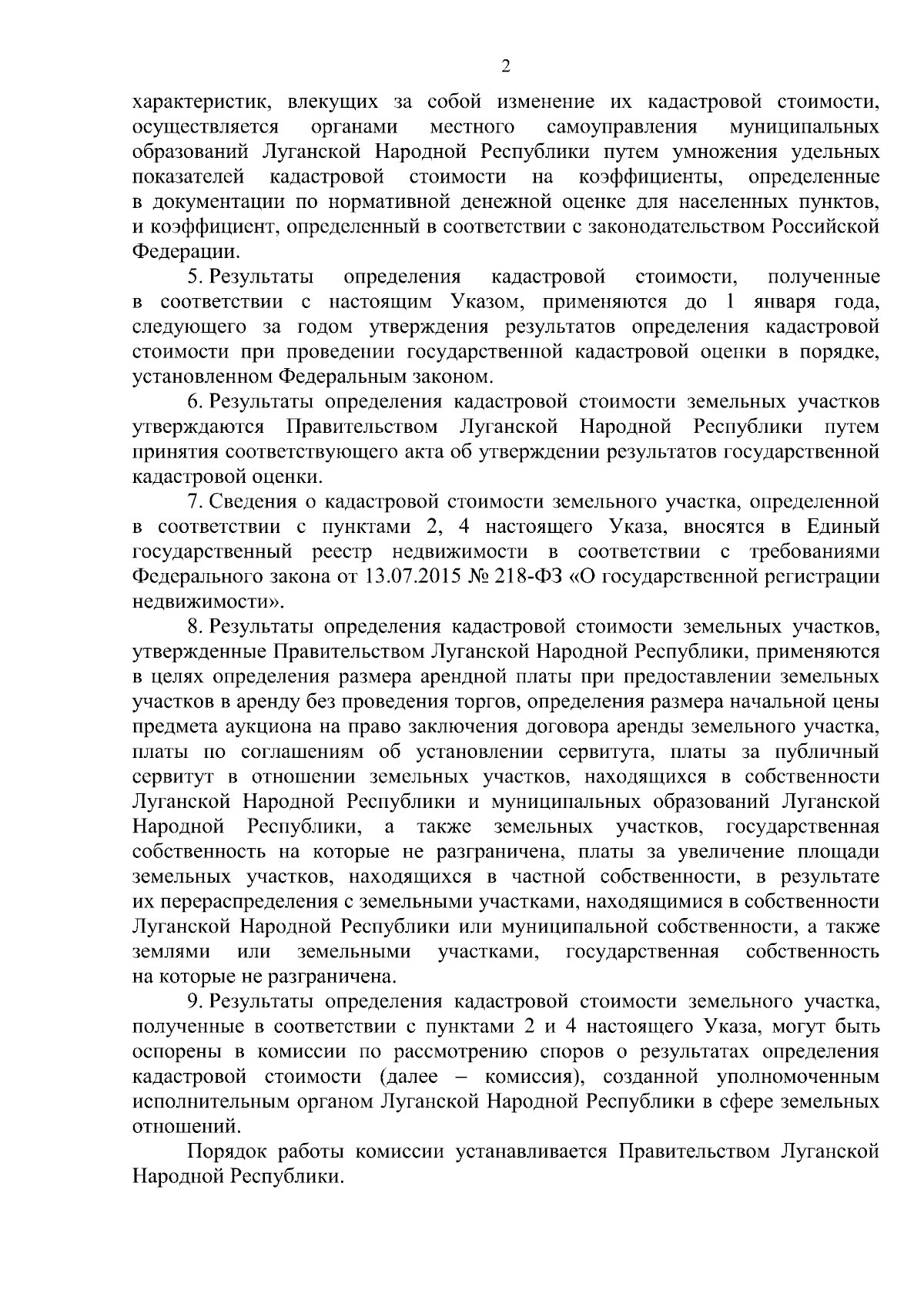 2

характеристик, влекущих за собой изменение их кадастровой стоимости, осуществляется органами местного самоуправления муниципальных образований Луганской Народной Республики путем умножения удельных показателей кадастровой стоимости на коэффициенты, определенные в документации по нормативной денежной оценке для населенных пунктов, и коэффициент, определенный в соответствии с законодательством Российской Федерации.

5. Результаты определения кадастровой стоимости, полученные в соответствии с настоящим Указом, применяются до 1 января года, следующего за годом утверждения результатов определения кадастровой стоимости при проведении государственной кадастровой оценки в порядке, установленном Федеральным законом.

6. Результаты определения кадастровой стоимости земельных участков утверждаются Правительством Луганской Народной Республики путем принятия соответствующего акта об утверждении результатов государственной кадастровой оценки.

7. Сведения о кадастровой стоимости земельного участка, определенной в соответствии с пунктами 2, 4 настоящего Указа, вносятся в Единый государственный реестр недвижимости в соответствии с требованиями Федерального закона от 13.07.2015 № 218-ФЗ «О государственной регистрации недвижимости».

8. Результаты определения кадастровой стоимости земельных участков, утвержденные Правительством Луганской Народной Республики, применяются в целях определения размера арендной платы при предоставлении земельных участков в аренду без проведения торгов, определения размера начальной цены предмета аукциона на право заключения договора аренды земельного участка, платы по соглашениям об установлении сервитута, платы за публичный сервитут в отношении земельных участков, находящихся в собственности Луганской Народной Республики и муниципальных образований Луганской Народной Республики, а также земельных участков, государственная собственность на которые не разграничена, платы за увеличение площади земельных участков, находящихся в частной собственности, в результате их перераспределения с земельными участками, находящимися в собственности Луганской Народной Республики или муниципальной собственности, а также землями или земельными участками, государственная собственность на которые не разграничена.

9. Результаты определения кадастровой стоимости земельного участка, полученные в соответствии с пунктами 2 и 4 настоящего Указа, могут быть оспорены в комиссии по рассмотрению споров о результатах определения кадастровой стоимости (далее – комиссия), созданной уполномоченным исполнительным органом Луганской Народной Республики в сфере земельных отношений.

Порядок работы комиссии устанавливается Правительством Луганской Народной Республики.